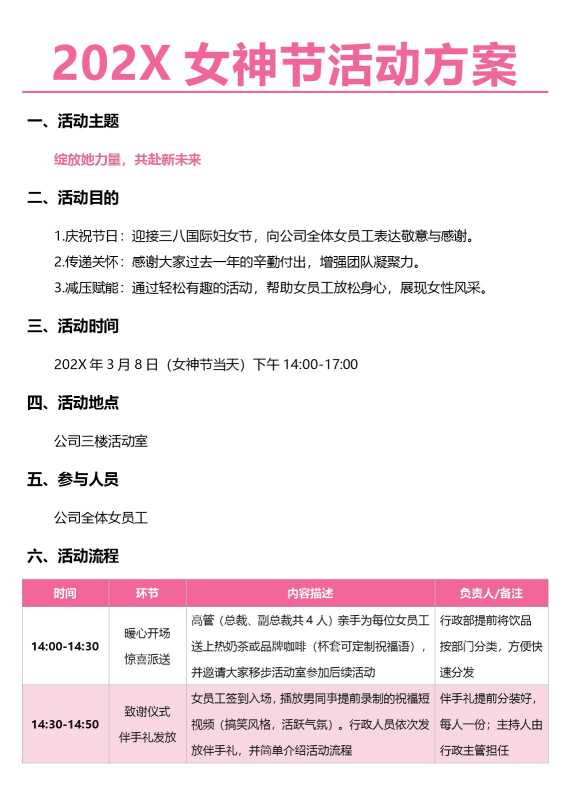 202X 女神节活动方案

一、活动主题

绽放她力量，共赴新未来

二、活动目的

1.庆祝节日：迎接三八国际妇女节，向公司全体女员工表达敬意与感谢。
2.传递关怀：感谢大家过去一年的辛勤付出，增强团队凝聚力。
3.减压赋能：通过轻松有趣的活动，帮助女员工放松身心，展现女性风采。

三、活动时间

202X 年 3 月 8 日（女神节当天）下午 14:00-17:00

四、活动地点

公司三楼活动室

五、参与人员

公司全体女员工

六、活动流程

| 时间 | 环节 | 内容描述 | 负责人/备注 |
|---|---|---|---|
| 14:00-14:30 | 暖心开场 惊喜派送 | 高管（总裁、副总裁共 4 人）亲手为每位女员工送上热奶茶或品牌咖啡（杯套可定制祝福语），并邀请大家移步活动室参加后续活动 | 行政部提前将饮品按部门分类，方便快速分发 |
| 14:30-14:50 | 致谢仪式 伴手礼发放 | 女员工签到入场，播放男同事提前录制的祝福短视频（搞笑风格，活跃气氛）。行政人员依次发放伴手礼，并简单介绍活动流程 | 伴手礼提前分装好，每人一份；主持人由行政主管担任 |